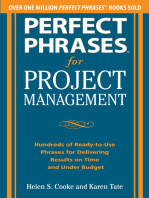 OVER ONE MILLION PERFECT PHRASES™ BOOKS SOLD

PERFECT PHRASES™ for PROJECT MANAGEMENT

Hundreds of Ready-to-Use Phrases for Delivering Results on Time and Under Budget

Helen S. Cooke and Karen Tate